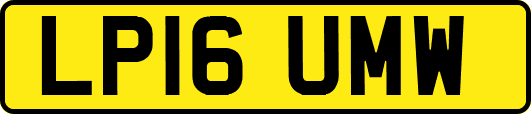 LP16 UMW